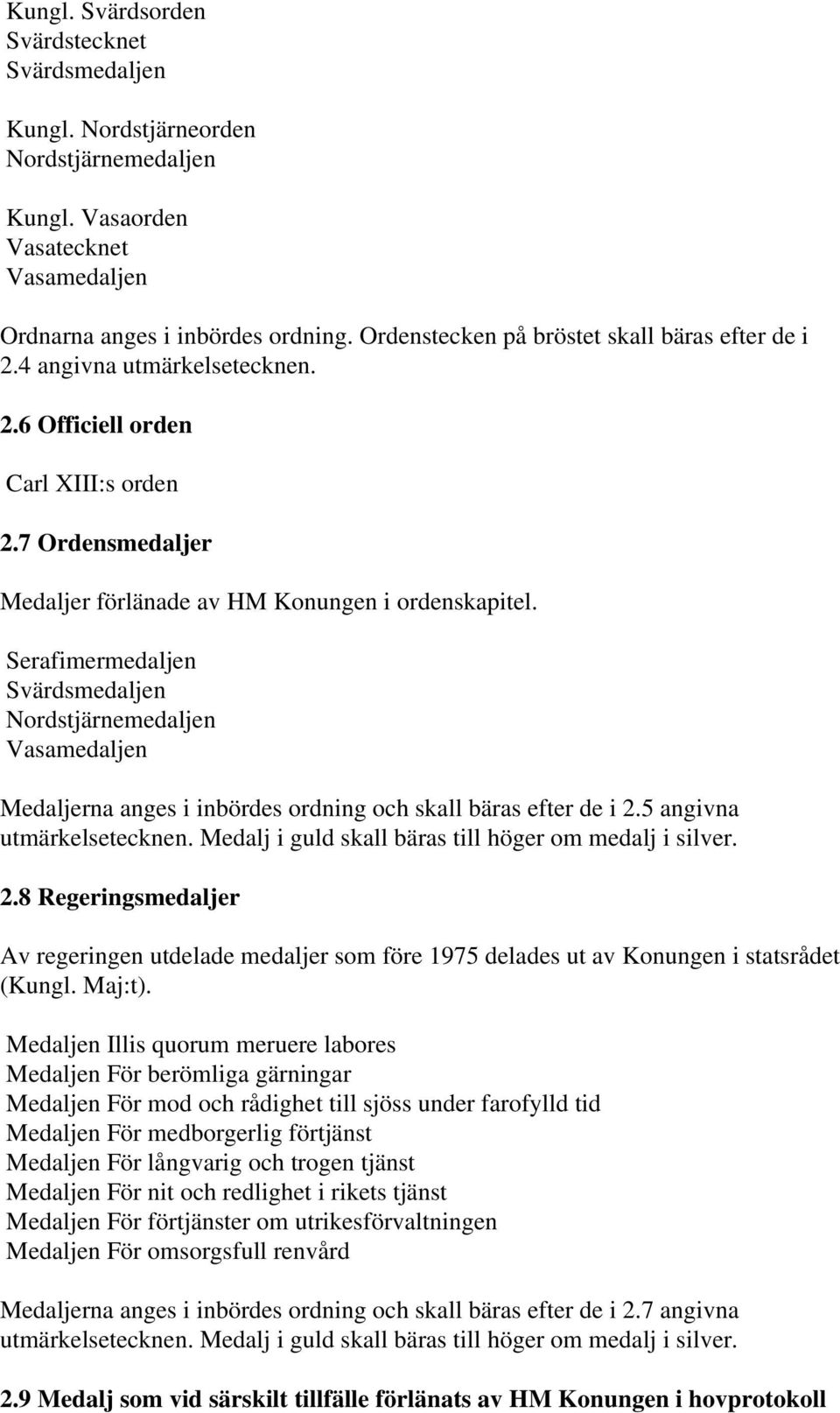 Kungl. Svärdsorden
Svärdstecknet
Svärdsmedaljen

Kungl. Nordstjärneorden
Nordstjärnemedaljen

Kungl. Vasaorden
Vasatecknet
Vasamedaljen

Ordnarna anges i inbördes ordning. Ordenstecken på bröstet skall bäras efter de i 2.4 angivna utmärkelsetecknen.

2.6 Officiell orden

Carl XIII:s orden

2.7 Ordensmedaljer

Medaljer förlänade av HM Konungen i ordenskapitel.

Serafimermedaljen
Svärdsmedaljen
Nordstjärnemedaljen
Vasamedaljen

Medaljerna anges i inbördes ordning och skall bäras efter de i 2.5 angivna utmärkelsetecknen. Medalj i guld skall bäras till höger om medalj i silver.

2.8 Regeringsmedaljer

Av regeringen utdelade medaljer som före 1975 delades ut av Konungen i statsrådet (Kungl. Maj:t).

Medaljen Illis quorum meruere labores
Medaljen För berömliga gärningar
Medaljen För mod och rådighet till sjöss under farofylld tid
Medaljen För medborgerlig förtjänst
Medaljen För långvarig och trogen tjänst
Medaljen För nit och redlighet i rikets tjänst
Medaljen För förtjänster om utrikesförvaltningen
Medaljen För omsorgsfull renvård

Medaljerna anges i inbördes ordning och skall bäras efter de i 2.7 angivna utmärkelsetecknen. Medalj i guld skall bäras till höger om medalj i silver.

2.9 Medalj som vid särskilt tillfälle förlänats av HM Konungen i hovprotokoll